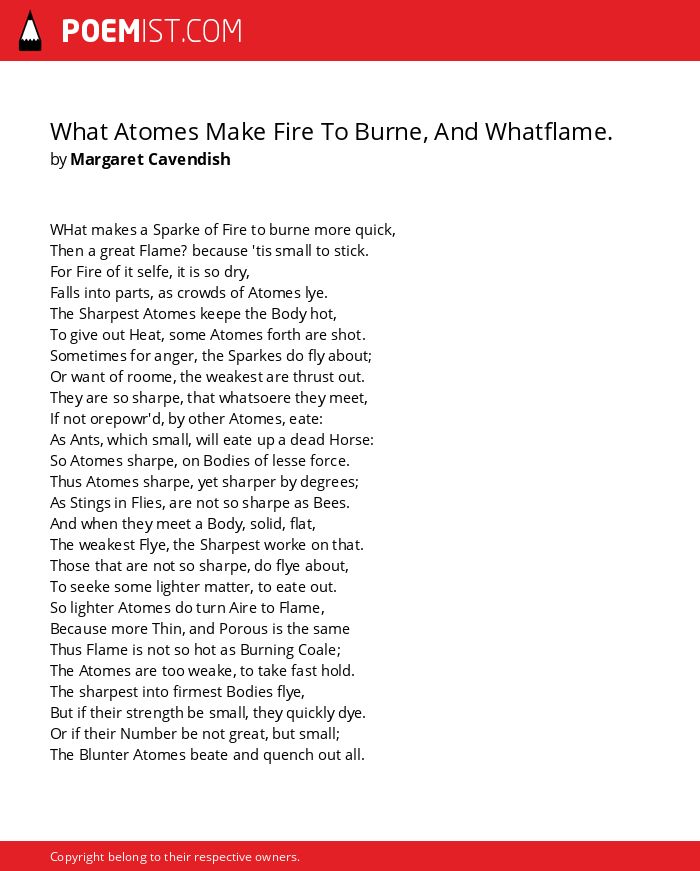 POEMIST.COM

What Atomes Make Fire To Burne, And Whatflame.
by Margaret Cavendish

WHat makes a Sparke of Fire to burne more quick,
Then a great Flame? because 'tis small to stick.
For Fire of it selfe, it is so dry,
Falls into parts, as crowds of Atomes lye.
The Sharpest Atomes keepe the Body hot,
To give out Heat, some Atomes forth are shot.
Sometimes for anger, the Sparkes do fly about;
Or want of roome, the weakest are thrust out.
They are so sharpe, that whatsoere they meet,
If not orepowr'd, by other Atomes, eate:
As Ants, which small, will eate up a dead Horse:
So Atomes sharpe, on Bodies of lesse force.
Thus Atomes sharpe, yet sharper by degrees;
As Stings in Flies, are not so sharpe as Bees.
And when they meet a Body, solid, flat,
The weakest Flye, the Sharpest worke on that.
Those that are not so sharpe, do flye about,
To seeke some lighter matter, to eate out.
So lighter Atomes do turn Aire to Flame,
Because more Thin, and Porous is the same
Thus Flame is not so hot as Burning Coale;
The Atomes are too weake, to take fast hold.
The sharpest into firmest Bodies flye,
But if their strength be small, they quickly dye.
Or if their Number be not great, but small;
The Blunter Atomes beate and quench out all.

Copyright belong to their respective owners.